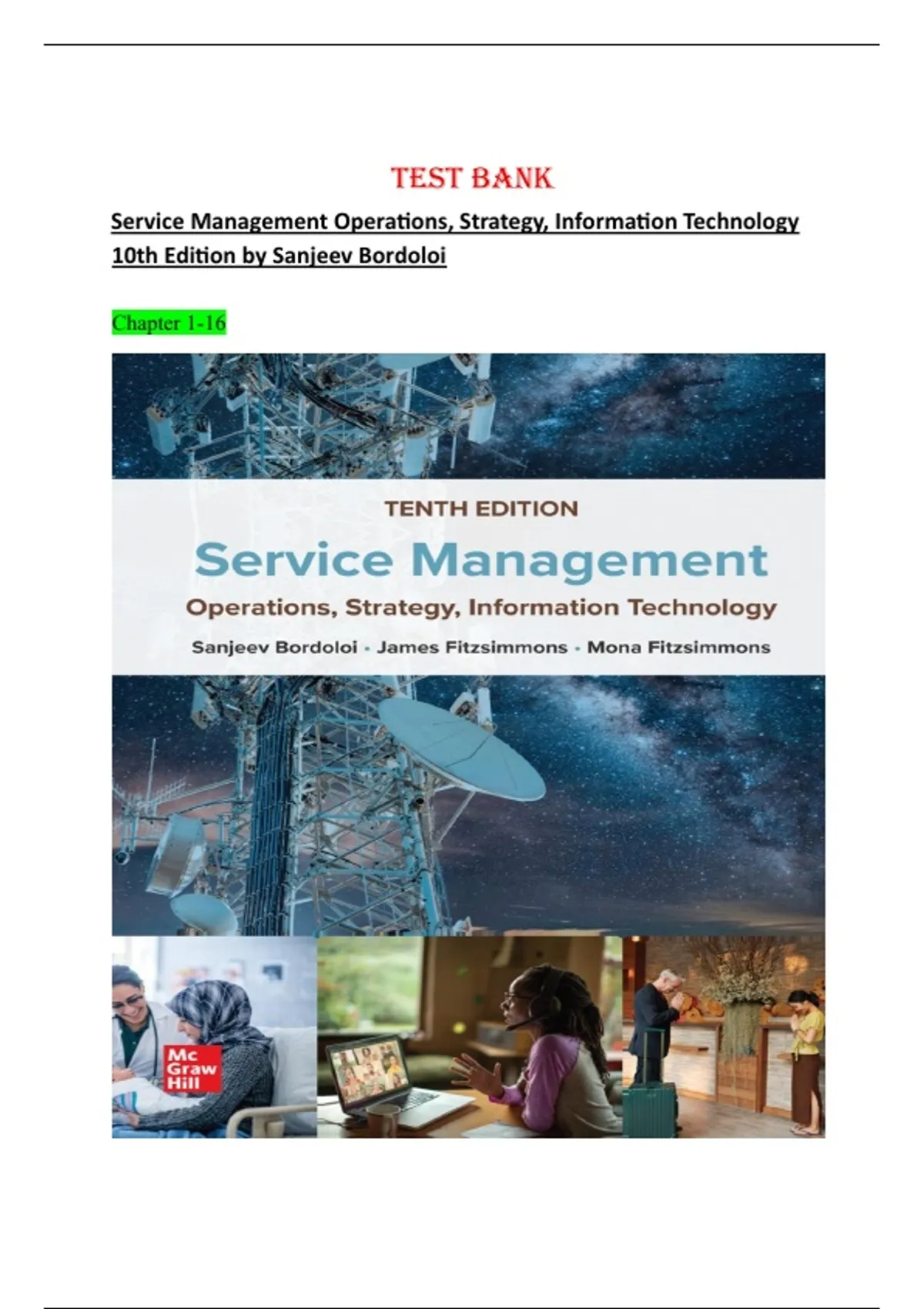 TEST BANK

Service Management Operations, Strategy, Information Technology 10th Edition by Sanjeev Bordoloi

Chapter 1-16

TENTH EDITION

Service Management

Operations, Strategy, Information Technology

Sanjeev Bordoloi • James Fitzsimmons • Mona Fitzsimmons

Mc Graw Hill